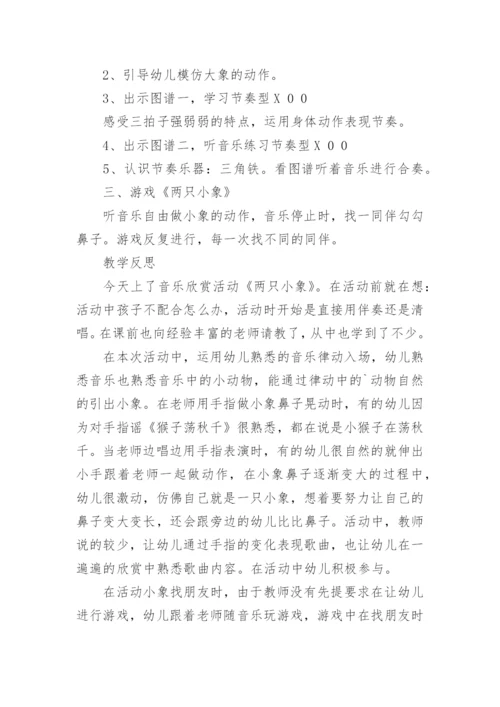 2、引导幼儿模仿大象的动作。

3、出示图谱一，学习节奏型 X O O

感受三拍子强弱弱的特点，运用身体动作表现节奏。

4、出示图谱二，听音乐练习节奏型 X O O

5、认识节奏乐器：三角铁。看图谱听着音乐进行合奏。

三、游戏《两只小象》

听音乐自由做小象的动作，音乐停止时，找一同伴勾勾鼻子。游戏反复进行，每一次找不同的同伴。

教学反思

今天上了音乐欣赏活动《两只小象》。在活动前就在想：活动中孩子不配合怎么办，活动时开始是直接用伴奏还是清唱。在课前也向经验丰富的老师请教了，从中也学到了不少。

在本次活动中，运用幼儿熟悉的音乐律动入场，幼儿熟悉音乐也熟悉音乐中的小动物，能通过律动中的`动物自然的引出小象。在老师用手指做小象鼻子晃动时，有的幼儿因为对手指谣《猴子荡秋千》很熟悉，都在说是小猴子在荡秋千。当老师边唱边用手指表演时，有的幼儿很自然的就伸出小手跟着老师一起做动作，在小象鼻子逐渐变大的过程中，幼儿很激动，仿佛自己就是一只小象，想着要努力让自己的鼻子变大变长，还会跟旁边的幼儿比比鼻子。活动中，教师说的较少，让幼儿通过手指的变化表现歌曲，也让幼儿在一遍遍的欣赏中熟悉歌曲内容。在活动中幼儿积极参与。

在活动小象找朋友时，由于教师没有先提要求在让幼儿进行游戏，幼儿跟着老师随音乐玩游戏，游戏中在找朋友时